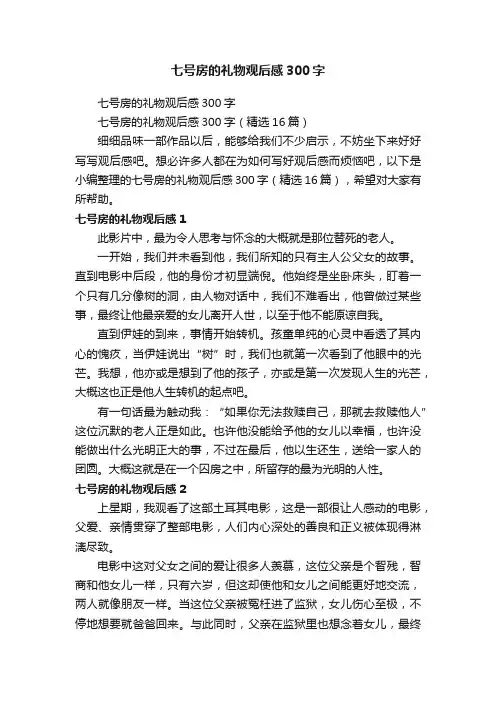 七号房的礼物观后感300字

七号房的礼物观后感300字

七号房的礼物观后感300字（精选16篇）

细细品味一部作品以后，能够给我们不少启示，不妨坐下来好好写写观后感吧。想必许多人都在为如何写好观后感而烦恼吧，以下是小编整理的七号房的礼物观后感300字（精选16篇），希望对大家有所帮助。

七号房的礼物观后感1

此影片中，最为令人思考与怀念的大概就是那位替死的老人。

一开始，我们并未看到他，我们所知的只有主人公父女的故事。直到电影中后段，他的身份才初显端倪。他始终是坐卧床头，盯着一个只有几分像树的洞，由人物对话中，我们不难看出，他曾做过某些事，最终让他最亲爱的女儿离开人世，以至于他不能原谅自我。

直到伊娃的到来，事情开始转机。孩童单纯的心灵中看透了其内心的愧疚，当伊娃说出“树”时，我们也就第一次看到了他眼中的光芒。我想，他亦或是想到了他的孩子，亦或是第一次发现人生的光芒，大概这也正是他人生转机的起点吧。

有一句话最为触动我：“如果你无法救赎自己，那就去救赎他人”这位沉默的老人正是如此。也许他没能给予他的女儿以幸福，也许没能做出什么光明正大的事，不过在最后，他以生还生，送给一家人的团圆。大概这就是在一个囚房之中，所留存的最为光明的人性。

七号房的礼物观后感2

上星期，我观看了这部土耳其电影，这是一部很让人感动的电影，父爱、亲情贯穿了整部电影，人们内心深处的善良和正义被体现得淋漓尽致。

电影中这对父女之间的爱让很多人羡慕，这位父亲是个智残，智商和他女儿一样，只有六岁，但这却使他和女儿之间能更好地交流，两人就像朋友一样。当这位父亲被冤枉进了监狱，女儿伤心至极，不停地想要就爸爸回来。与此同时，父亲在监狱里也想念着女儿，最终